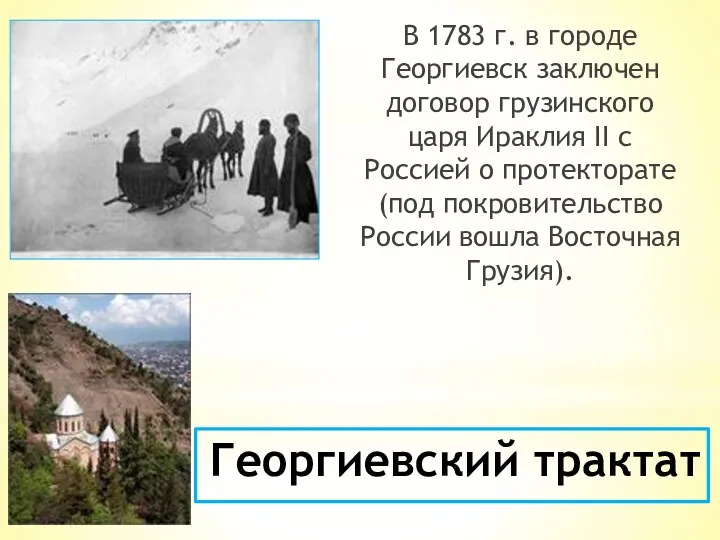 В 1783 г. в городе Георгиевск заключен договор грузинского царя Ираклия II с Россией о протекторате (под покровительство России вошла Восточная Грузия).

Георгиевский трактат